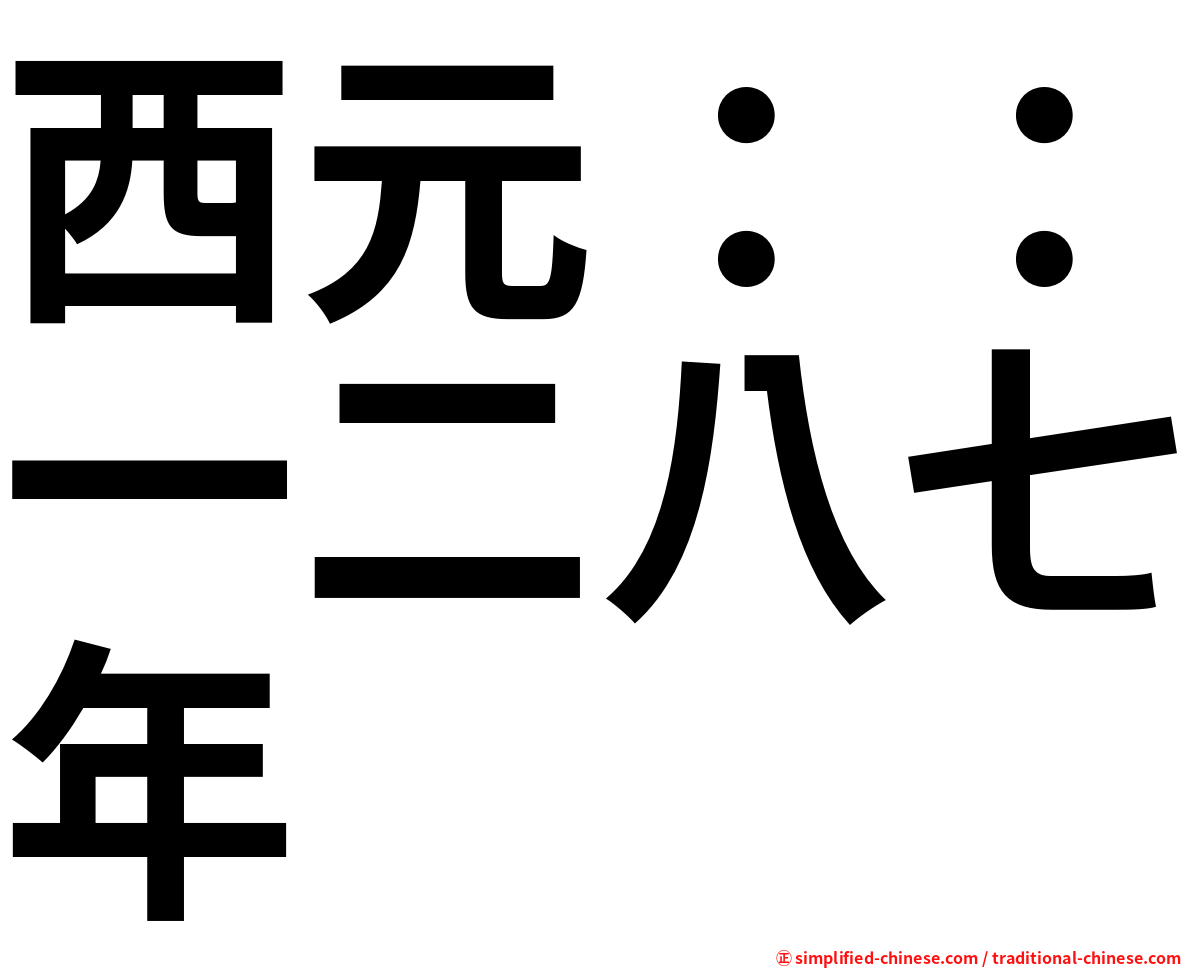 西元：：一二八七年

㊣ simplified-chinese.com / traditional-chinese.com